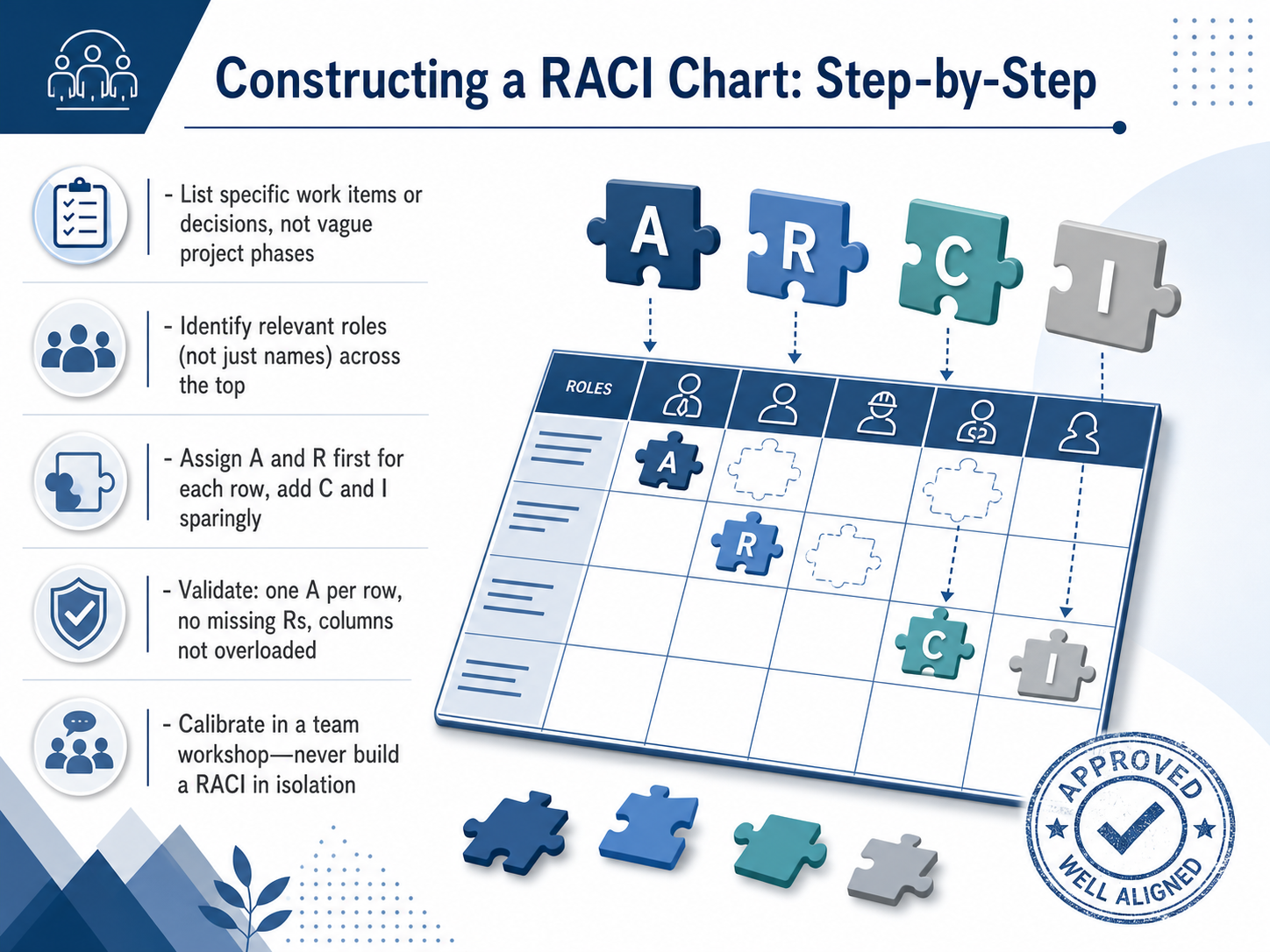 Constructing a RACI Chart: Step-by-Step

- List specific work items or decisions, not vague project phases

- Identify relevant roles (not just names) across the top

- Assign A and R first for each row, add C and I sparingly

- Validate: one A per row, no missing Rs, columns not overloaded

- Calibrate in a team workshop—never build a RACI in isolation

A R C I

ROLES

A
R
C
I

APPROVED
WELL ALIGNED